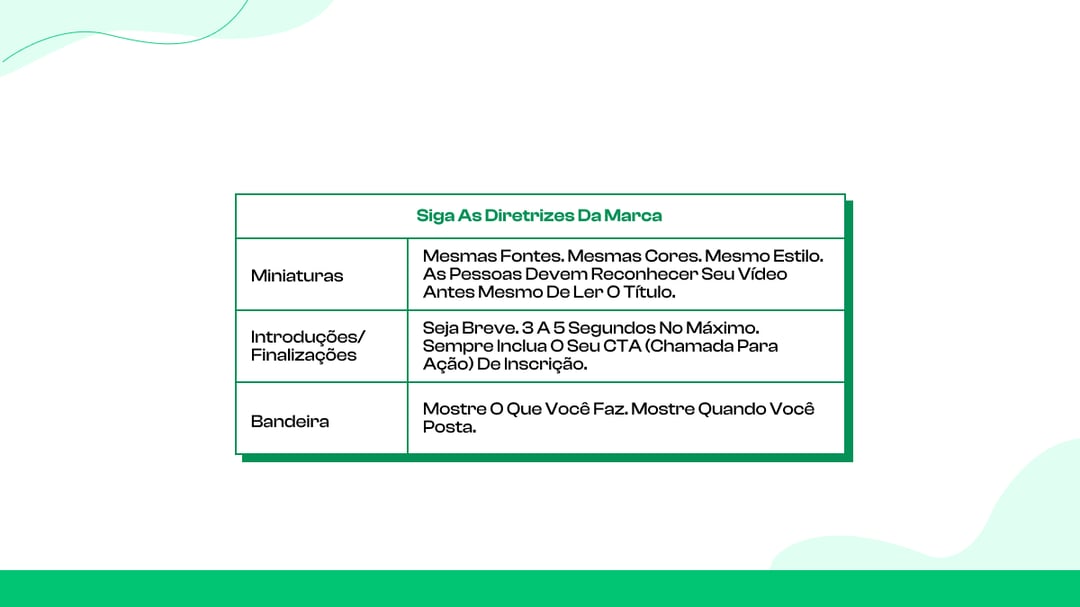 | Siga As Diretrizes Da Marca | |
|---|---|
| Miniaturas | Mesmas Fontes. Mesmas Cores. Mesmo Estilo. As Pessoas Devem Reconhecer Seu Vídeo Antes Mesmo De Ler O Título. |
| Introduções/ Finalizações | Seja Breve. 3 A 5 Segundos No Máximo. Sempre Inclua O Seu CTA (Chamada Para Ação) De Inscrição. |
| Bandeira | Mostre O Que Você Faz. Mostre Quando Você Posta. |